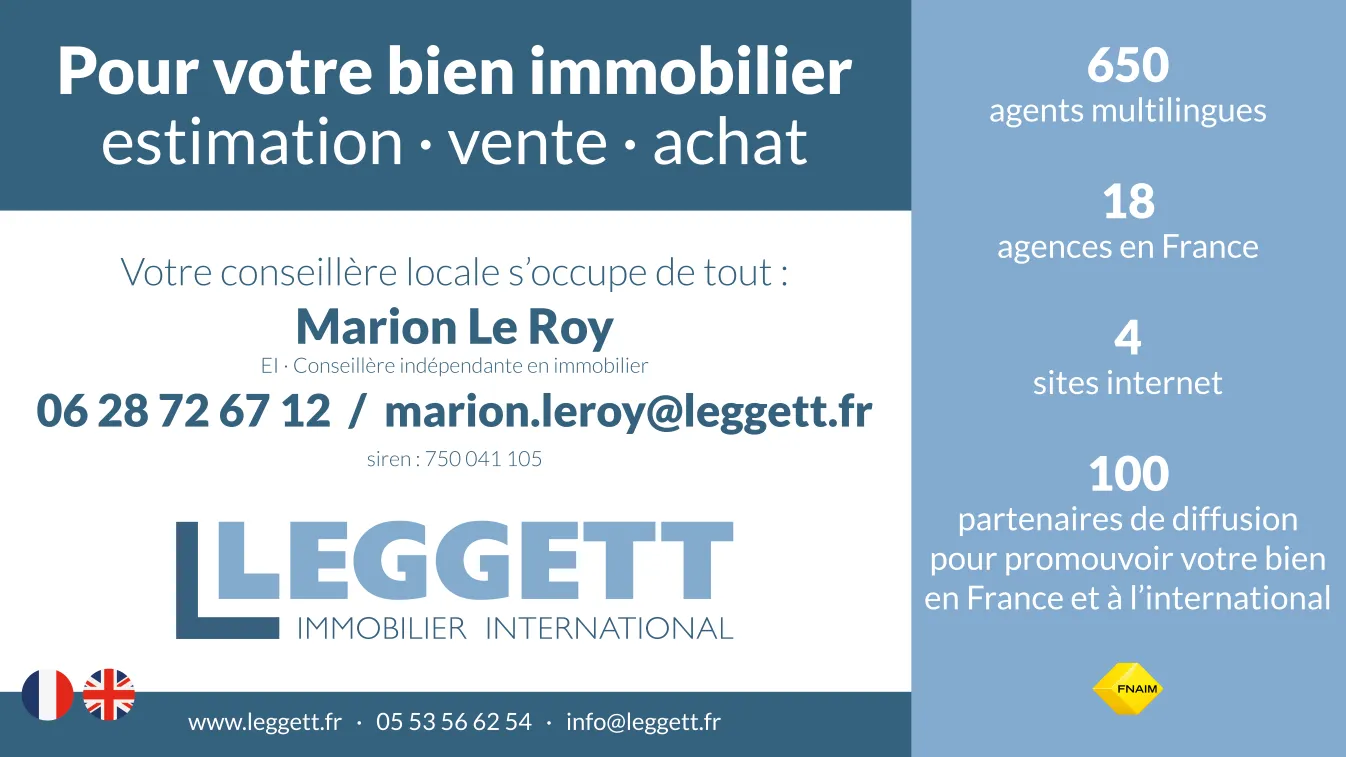 Pour votre bien immobilier
estimation · vente · achat

Votre conseillère locale s'occupe de tout :
Marion Le Roy
EI · Conseillère indépendante en immobilier
06 28 72 67 12 / marion.leroy@leggett.fr
siren : 750 041 105

LEGGETT
IMMOBILIER INTERNATIONAL

www.leggett.fr · 05 53 56 62 54 · info@leggett.fr

650
agents multilingues

18
agences en France

4
sites internet

100
partenaires de diffusion pour promouvoir votre bien en France et à l'international

FNAIM